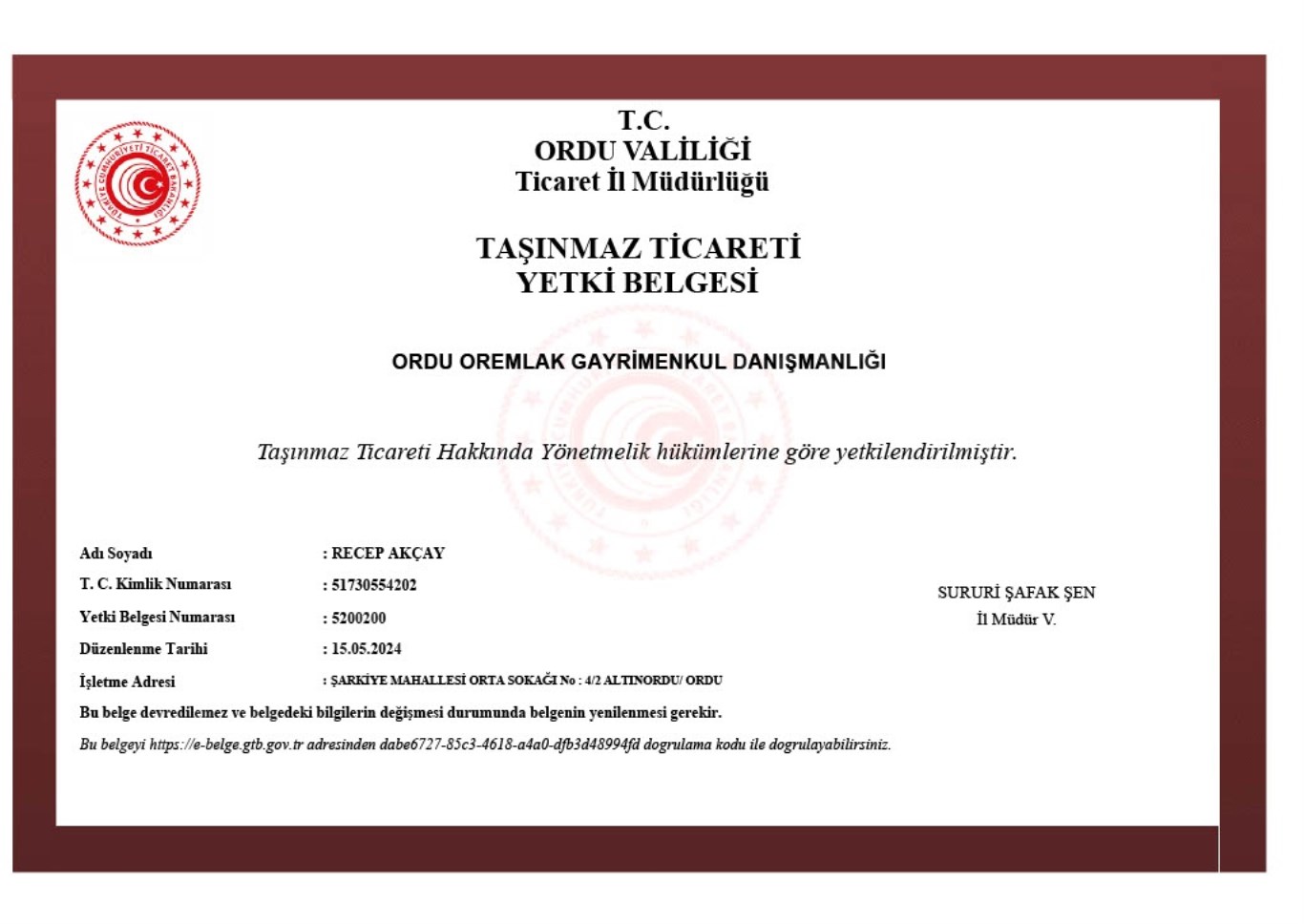 TÜRKİYE CUMHURİYETİ TİCARET BAKANLIĞI

T.C.
ORDU VALİLİĞİ
Ticaret İl Müdürlüğü

TAŞINMAZ TİCARETİ
YETKİ BELGESİ

ORDU OREMLAK GAYRİMENKUL DANIŞMANLIĞI

Taşınmaz Ticareti Hakkında Yönetmelik hükümlerine göre yetkilendirilmiştir.

Adı Soyadı : RECEP AKÇAY
T. C. Kimlik Numarası : 51730554202
Yetki Belgesi Numarası : 5200200
Düzenlenme Tarihi : 15.05.2024
İşletme Adresi : ŞARKİYE MAHALLESİ ORTA SOKAĞI No : 4/2 ALTINORDU/ ORDU

SURURİ ŞAFAK ŞEN
İl Müdür V.

Bu belge devredilemez ve belgedeki bilgilerin değişmesi durumunda belgenin yenilenmesi gerekir.

Bu belgeyi https://e-belge.gtb.gov.tr adresinden dabe6727-85c3-4618-a4a0-dfb3d48994fd dogrulama kodu ile dogrulayabilirsiniz.